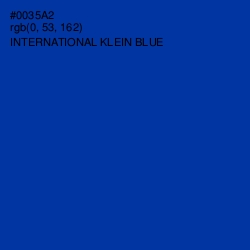 #0035A2
rgb(0, 53, 162)
INTERNATIONAL KLEIN BLUE